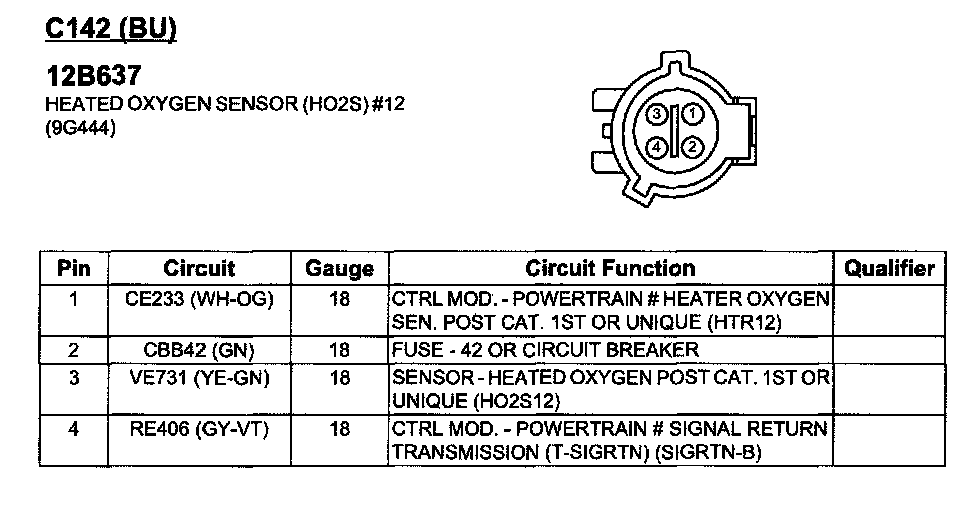 C142 (BU)

12B637
HEATED OXYGEN SENSOR (HO2S) #12
(9G444)

3 1
4 2

| Pin | Circuit | Gauge | Circuit Function | Qualifier |
|---|---|---|---|---|
| 1 | CE233 (WH-OG) | 18 | CTRL MOD. - POWERTRAIN # HEATER OXYGEN SEN. POST CAT. 1ST OR UNIQUE (HTR12) | |
| 2 | CBB42 (GN) | 18 | FUSE - 42 OR CIRCUIT BREAKER | |
| 3 | VE731 (YE-GN) | 18 | SENSOR - HEATED OXYGEN POST CAT. 1ST OR UNIQUE (HO2S12) | |
| 4 | RE406 (GY-VT) | 18 | CTRL MOD. - POWERTRAIN # SIGNAL RETURN TRANSMISSION (T-SIGRTN) (SIGRTN-B) | |